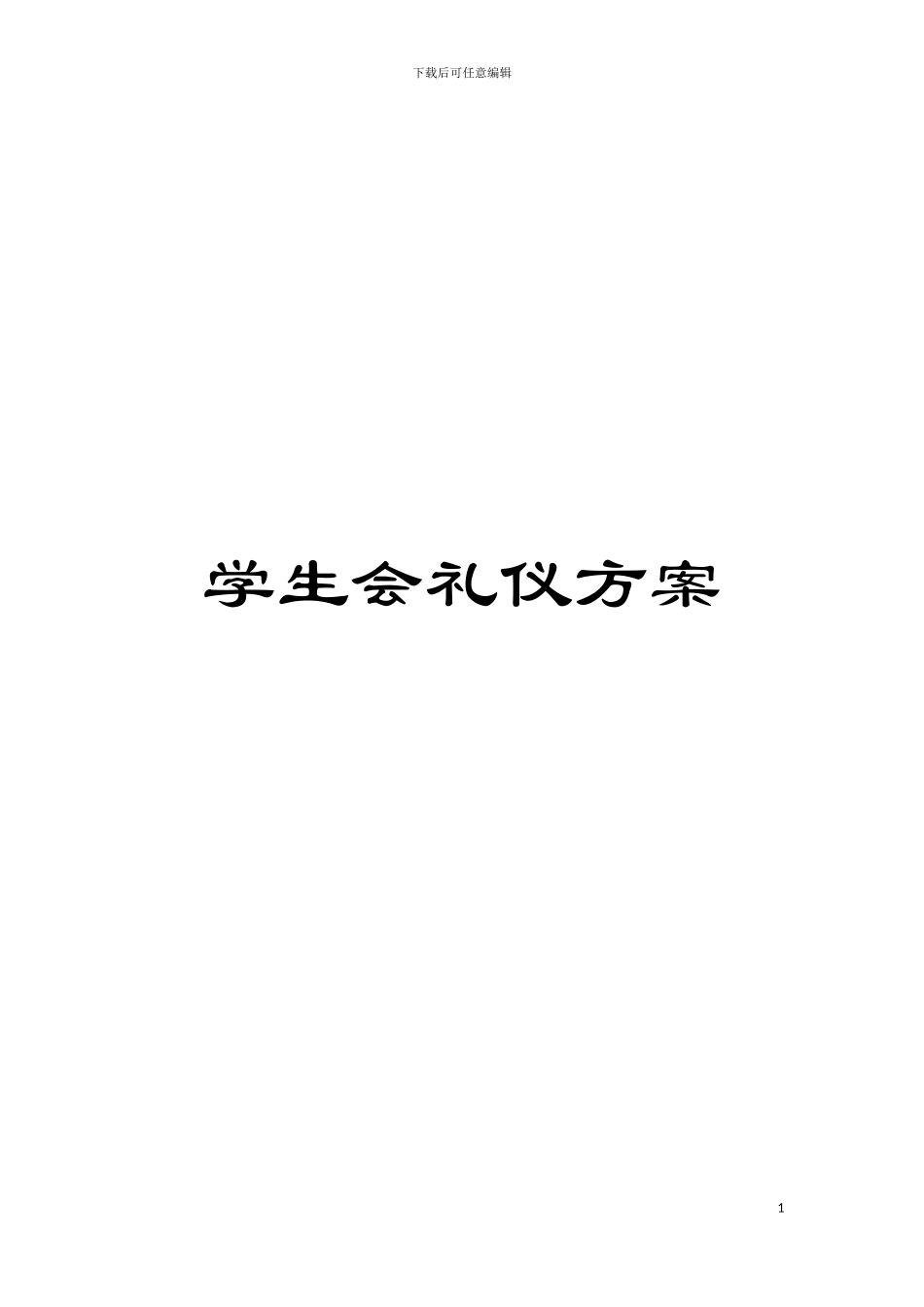 下载后可任意编辑

学生会礼仪方案

1